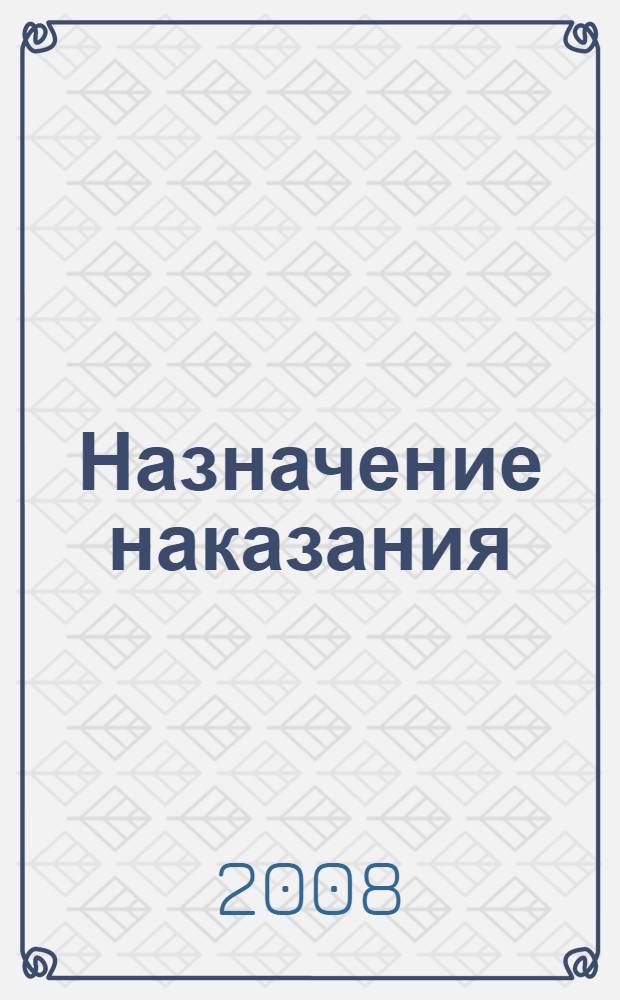 Назначение наказания

2008